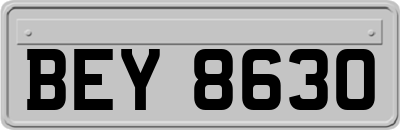 BEY 8630